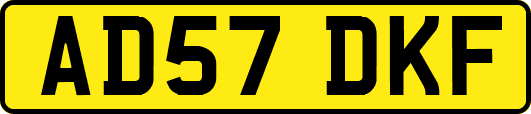 AD57 DKF